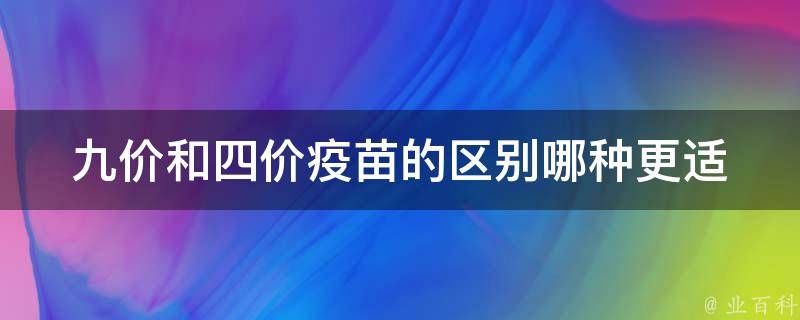 九价和四价疫苗的区别哪种更适

@ 业百科